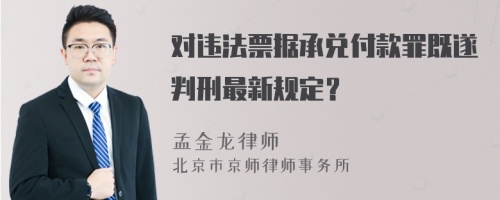 对违法票据承兑付款罪既遂判刑最新规定？

孟金龙律师
北京市京师律师事务所